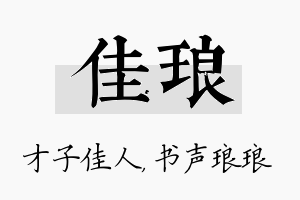 佳琅

才子佳人，书声琅琅